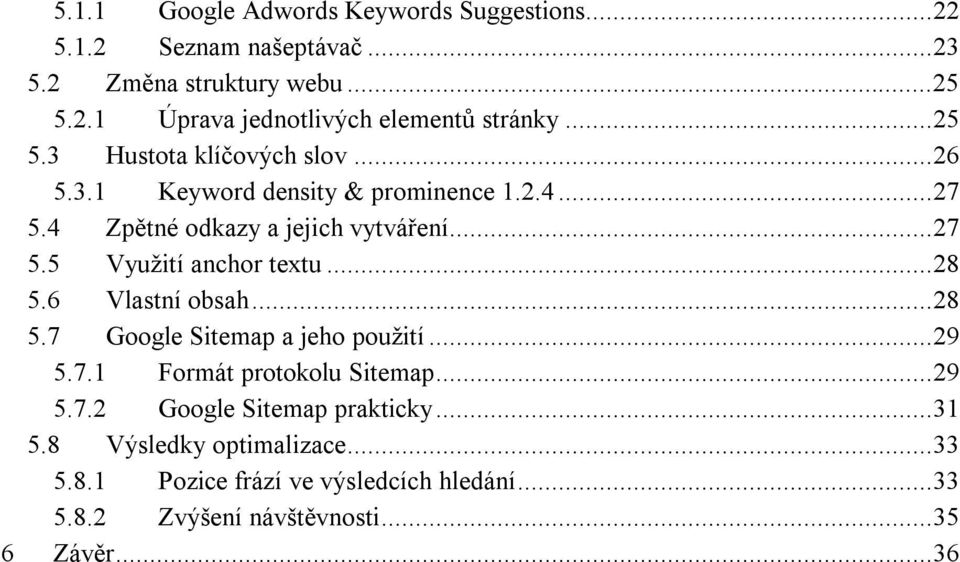 5.1.1 Google Adwords Keywords Suggestions...22
5.1.2 Seznam našeptávač...23
5.2 Změna struktury webu...25
5.2.1 Úprava jednotlivých elementů stránky...25
5.3 Hustota klíčových slov...26
5.3.1 Keyword density & prominence 1.2.4...27
5.4 Zpětné odkazy a jejich vytváření...27
5.5 Využití anchor textu...28
5.6 Vlastní obsah...28
5.7 Google Sitemap a jeho použití...29
5.7.1 Formát protokolu Sitemap...29
5.7.2 Google Sitemap prakticky...31
5.8 Výsledky optimalizace...33
5.8.1 Pozice frází ve výsledcích hledání...33
5.8.2 Zvýšení návštěvnosti...35
6 Závěr...36